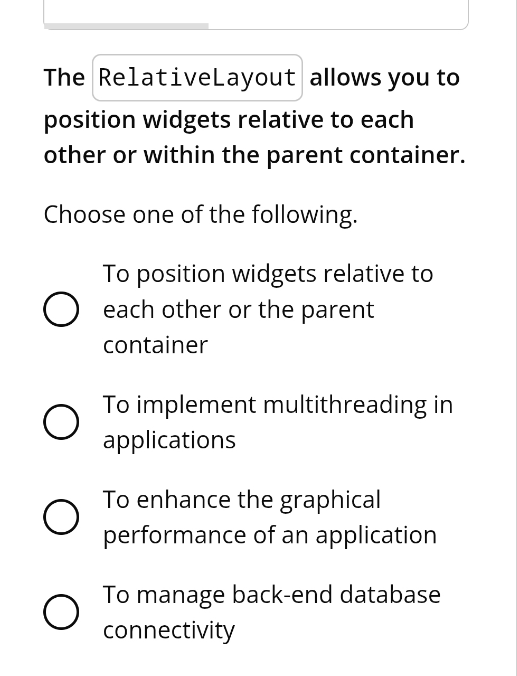 The RelativeLayout allows you to position widgets relative to each other or within the parent container.

Choose one of the following.

To position widgets relative to each other or the parent container

To implement multithreading in applications

To enhance the graphical performance of an application

To manage back-end database connectivity